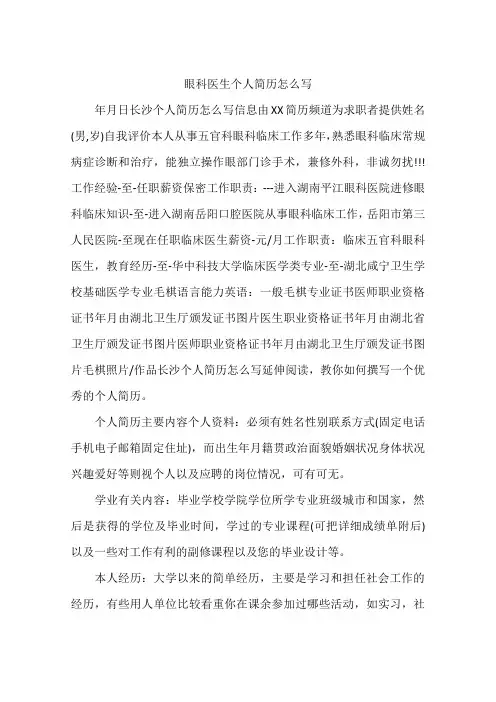 眼科医生个人简历怎么写

年月日长沙个人简历怎么写信息由XX简历频道为求职者提供姓名(男,岁)自我评价本人从事五官科眼科临床工作多年,熟悉眼科临床常规病症诊断和治疗，能独立操作眼部门诊手术，兼修外科，非诚勿扰!!!工作经验-至-任职薪资保密工作职责：---进入湖南平江眼科医院进修眼科临床知识-至-进入湖南岳阳口腔医院从事眼科临床工作，岳阳市第三人民医院-至现在任职临床医生薪资-元/月工作职责：临床五官科眼科医生，教育经历-至-华中科技大学临床医学类专业-至-湖北咸宁卫生学校基础医学专业毛棋语言能力英语：一般毛棋专业证书医师职业资格证书年月由湖北卫生厅颁发证书图片医生职业资格证书年月由湖北省卫生厅颁发证书图片医师职业资格证书年月由湖北卫生厅颁发证书图片毛棋照片/作品长沙个人简历怎么写延伸阅读，教你如何撰写一个优秀的个人简历。

个人简历主要内容个人资料：必须有姓名性别联系方式(固定电话手机电子邮箱固定住址)，而出生年月籍贯政治面貌婚姻状况身体状况兴趣爱好等则视个人以及应聘的岗位情况，可有可无。

学业有关内容：毕业学校学院学位所学专业班级城市和国家，然后是获得的学位及毕业时间，学过的专业课程(可把详细成绩单附后)以及一些对工作有利的副修课程以及您的毕业设计等。

本人经历：大学以来的简单经历，主要是学习和担任社会工作的经历，有些用人单位比较看重你在课余参加过哪些活动，如实习，社